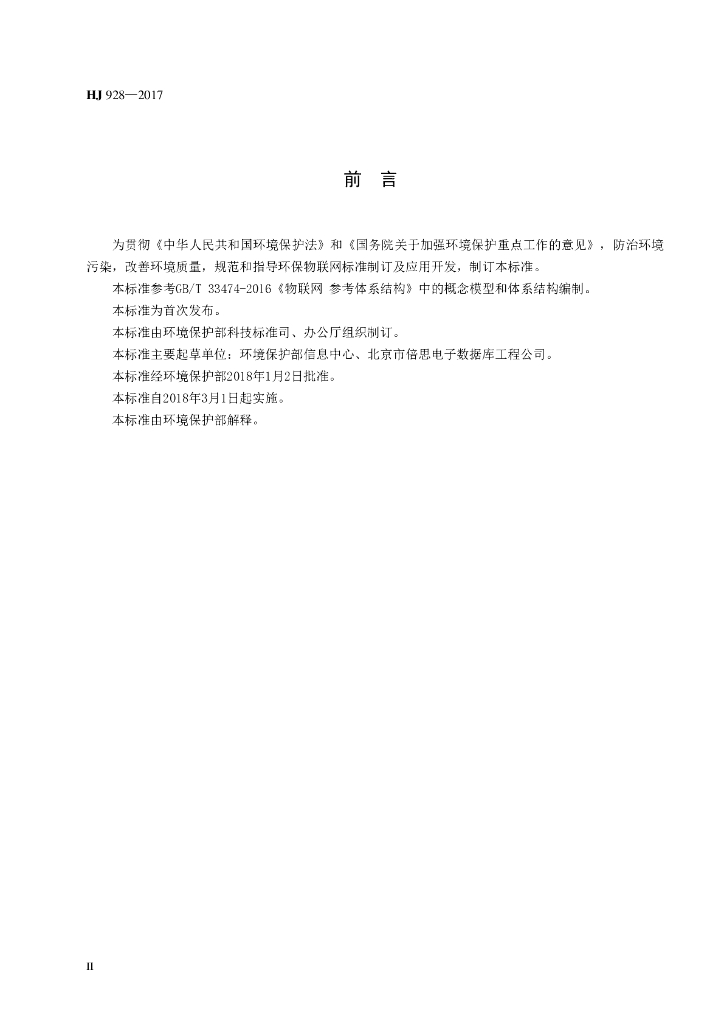 HJ 928—2017

前 言

为贯彻《中华人民共和国环境保护法》和《国务院关于加强环境保护重点工作的意见》，防治环境污染，改善环境质量，规范和指导环保物联网标准制订及应用开发，制订本标准。

本标准参考GB/T 33474-2016《物联网 参考体系结构》中的概念模型和体系结构编制。

本标准为首次发布。

本标准由环境保护部科技标准司、办公厅组织制订。

本标准主要起草单位：环境保护部信息中心、北京市信思电子数据库工程公司。

本标准经环境保护部2018年1月2日批准。

本标准自2018年3月1日起实施。

本标准由环境保护部解释。

II